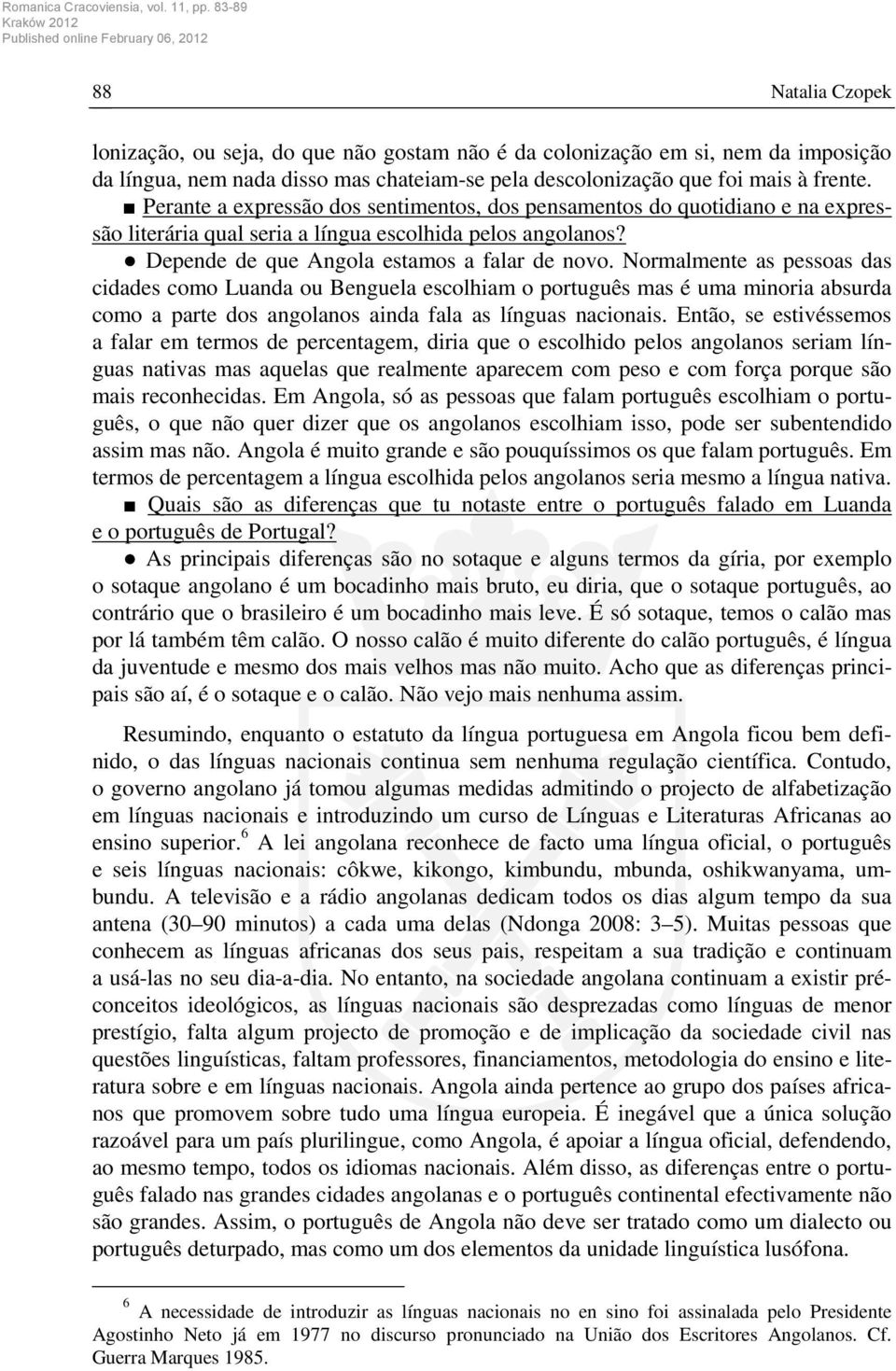 Romanica Cracoviensia, vol. 11, pp. 83-89
Kraków 2012
Published online February 06, 2012

88 Natalia Czopek

lonização, ou seja, do que não gostam não é da colonização em si, nem da imposição da língua, nem nada disso mas chateiam-se pela descolonização que foi mais à frente.

■ Perante a expressão dos sentimentos, dos pensamentos do quotidiano e na expressão literária qual seria a língua escolhida pelos angolanos?

● Depende de que Angola estamos a falar de novo. Normalmente as pessoas das cidades como Luanda ou Benguela escolhiam o português mas é uma minoria absurda como a parte dos angolanos ainda fala as línguas nacionais. Então, se estivéssemos a falar em termos de percentagem, diria que o escolhido pelos angolanos seriam línguas nativas mas aquelas que realmente aparecem com peso e com força porque são mais reconhecidas. Em Angola, só as pessoas que falam português escolhiam o português, o que não quer dizer que os angolanos escolhiam isso, pode ser subentendido assim mas não. Angola é muito grande e são pouquíssimos os que falam português. Em termos de percentagem a língua escolhida pelos angolanos seria mesmo a língua nativa.

■ Quais são as diferenças que tu notaste entre o português falado em Luanda e o português de Portugal?

● As principais diferenças são no sotaque e alguns termos da gíria, por exemplo o sotaque angolano é um bocadinho mais bruto, eu diria, que o sotaque português, ao contrário que o brasileiro é um bocadinho mais leve. É só sotaque, temos o calão mas por lá também têm calão. O nosso calão é muito diferente do calão português, é língua da juventude e mesmo dos mais velhos mas não muito. Acho que as diferenças principais são aí, é o sotaque e o calão. Não vejo mais nenhuma assim.

Resumindo, enquanto o estatuto da língua portuguesa em Angola ficou bem definido, o das línguas nacionais continua sem nenhuma regulação científica. Contudo, o governo angolano já tomou algumas medidas admitindo o projecto de alfabetização em línguas nacionais e introduzindo um curso de Línguas e Literaturas Africanas ao ensino superior.$^6$ A lei angolana reconhece de facto uma língua oficial, o português e seis línguas nacionais: côkwe, kikongo, kimbundu, mbunda, oshikwanyama, umbundu. A televisão e a rádio angolanas dedicam todos os dias algum tempo da sua antena (30–90 minutos) a cada uma delas (Ndonga 2008: 3–5). Muitas pessoas que conhecem as línguas africanas dos seus pais, respeitam a sua tradição e continuam a usá-las no seu dia-a-dia. No entanto, na sociedade angolana continuam a existir préconceitos ideológicos, as línguas nacionais são desprezadas como línguas de menor prestígio, falta algum projecto de promoção e de implicação da sociedade civil nas questões linguísticas, faltam professores, financiamentos, metodologia do ensino e literatura sobre e em línguas nacionais. Angola ainda pertence ao grupo dos países africanos que promovem sobre tudo uma língua europeia. É inegável que a única solução razoável para um país plurilingue, como Angola, é apoiar a língua oficial, defendendo, ao mesmo tempo, todos os idiomas nacionais. Além disso, as diferenças entre o português falado nas grandes cidades angolanas e o português continental efectivamente não são grandes. Assim, o português de Angola não deve ser tratado como um dialecto ou português deturpado, mas como um dos elementos da unidade linguística lusófona.

$^6$ A necessidade de introduzir as línguas nacionais no en sino foi assinalada pelo Presidente Agostinho Neto já em 1977 no discurso pronunciado na União dos Escritores Angolanos. Cf. Guerra Marques 1985.